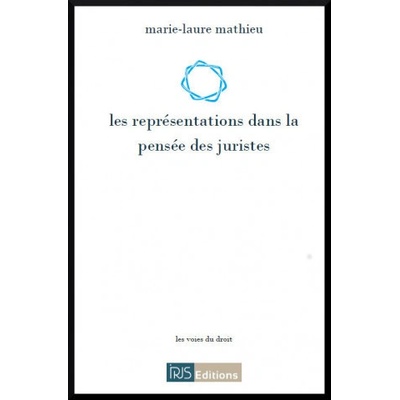 marie-laure mathieu

les représentations dans la pensée des juristes

les voies du droit

IRJS Editions